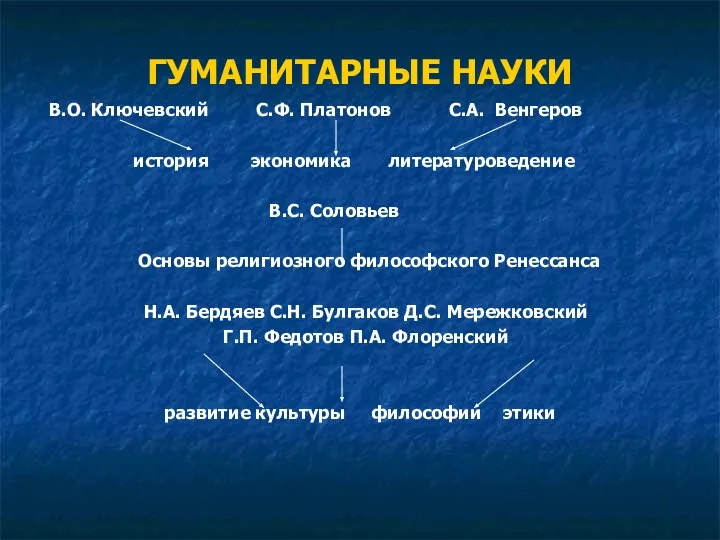 ГУМАНИТАРНЫЕ НАУКИ

В.О. Ключевский С.Ф. Платонов С.А. Венгеров

история экономика литературоведение

В.С. Соловьев

Основы религиозного философского Ренессанса

Н.А. Бердяев С.Н. Булгаков Д.С. Мережковский
Г.П. Федотов П.А. Флоренский

развитие культуры философии этики